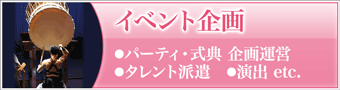 イベント企画

●パーティ・式典 企画運営
●タレント派遣 ●演出 etc.